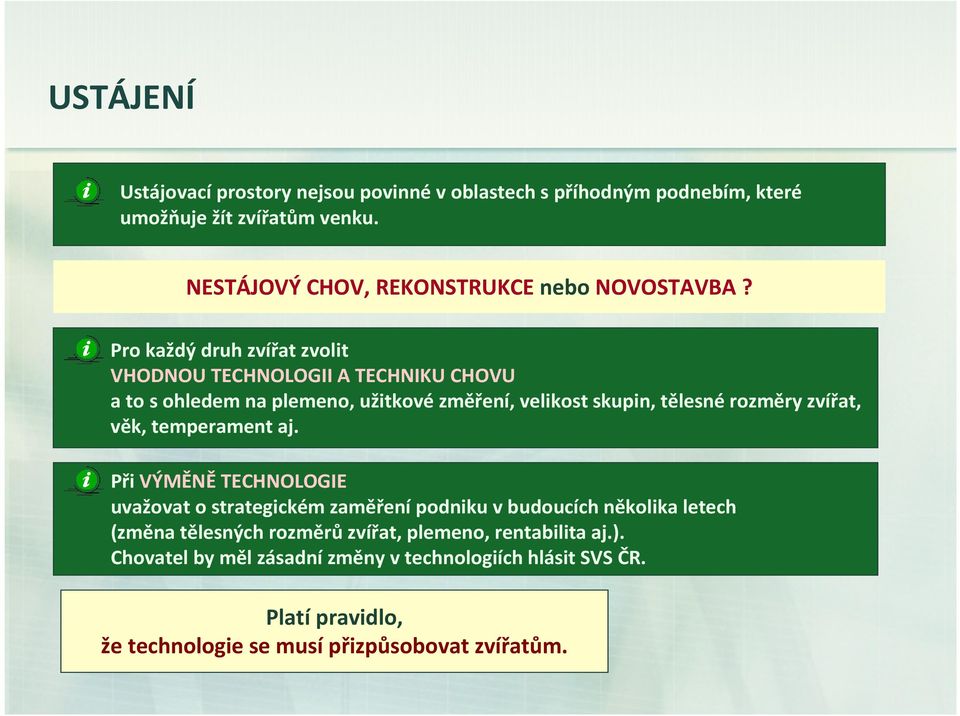 USTÁJENÍ

i Ustájovací prostory nejsou povinné v oblastech s příhodným podnebím, které umožňuje žít zvířatům venku.

NESTÁJOVÝ CHOV, REKONSTRUKCE nebo NOVOSTAVBA ?

i Pro každý druh zvířat zvolit
VHODNOU TECHNOLOGII A TECHNIKU CHOVU
a to s ohledem na plemeno, užitkové změření, velikost skupin, tělesné rozměry zvířat, věk, temperament aj.

i Při VÝMĚNĚ TECHNOLOGIE
uvažovat o strategickém zaměření podniku v budoucích několika letech
(změna tělesných rozměrů zvířat, plemeno, rentabilita aj.).
Chovatel by měl zásadní změny v technologiích hlásit SVS ČR.

Platí pravidlo,
že technologie se musí přizpůsobovat zvířatům.